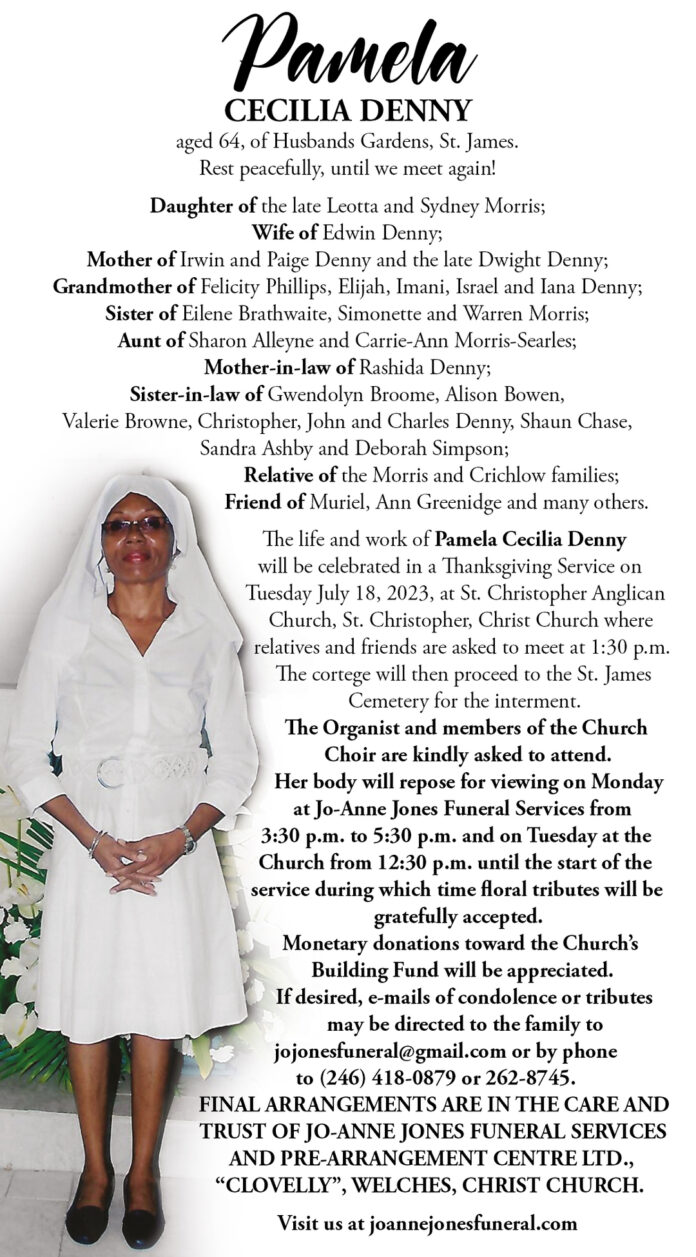 Pamela
CECILIA DENNY
aged 64, of Husbands Gardens, St. James.
Rest peacefully, until we meet again!

Daughter of the late Leotta and Sydney Morris;
Wife of Edwin Denny;
Mother of Irwin and Paige Denny and the late Dwight Denny;
Grandmother of Felicity Phillips, Elijah, Imani, Israel and Iana Denny;
Sister of Eilene Brathwaite, Simonette and Warren Morris;
Aunt of Sharon Alleyne and Carrie-Ann Morris-Searles;
Mother-in-law of Rashida Denny;
Sister-in-law of Gwendolyn Broome, Alison Bowen, Valerie Browne, Christopher, John and Charles Denny, Shaun Chase, Sandra Ashby and Deborah Simpson;
Relative of the Morris and Crichlow families;
Friend of Muriel, Ann Greenidge and many others.

The life and work of Pamela Cecilia Denny will be celebrated in a Thanksgiving Service on Tuesday July 18, 2023, at St. Christopher Anglican Church, St. Christopher, Christ Church where relatives and friends are asked to meet at 1:30 p.m. The cortege will then proceed to the St. James Cemetery for the interment.
The Organist and members of the Church Choir are kindly asked to attend.
Her body will repose for viewing on Monday at Jo-Anne Jones Funeral Services from 3:30 p.m. to 5:30 p.m. and on Tuesday at the Church from 12:30 p.m. until the start of the service during which time floral tributes will be gratefully accepted.
Monetary donations toward the Church's Building Fund will be appreciated.
If desired, e-mails of condolence or tributes may be directed to the family to jojonesfuneral@gmail.com or by phone to (246) 418-0879 or 262-8745.
FINAL ARRANGEMENTS ARE IN THE CARE AND TRUST OF JO-ANNE JONES FUNERAL SERVICES AND PRE-ARRANGEMENT CENTRE LTD., "CLOVELLY", WELCHES, CHRIST CHURCH.

Visit us at joannejonesfuneral.com